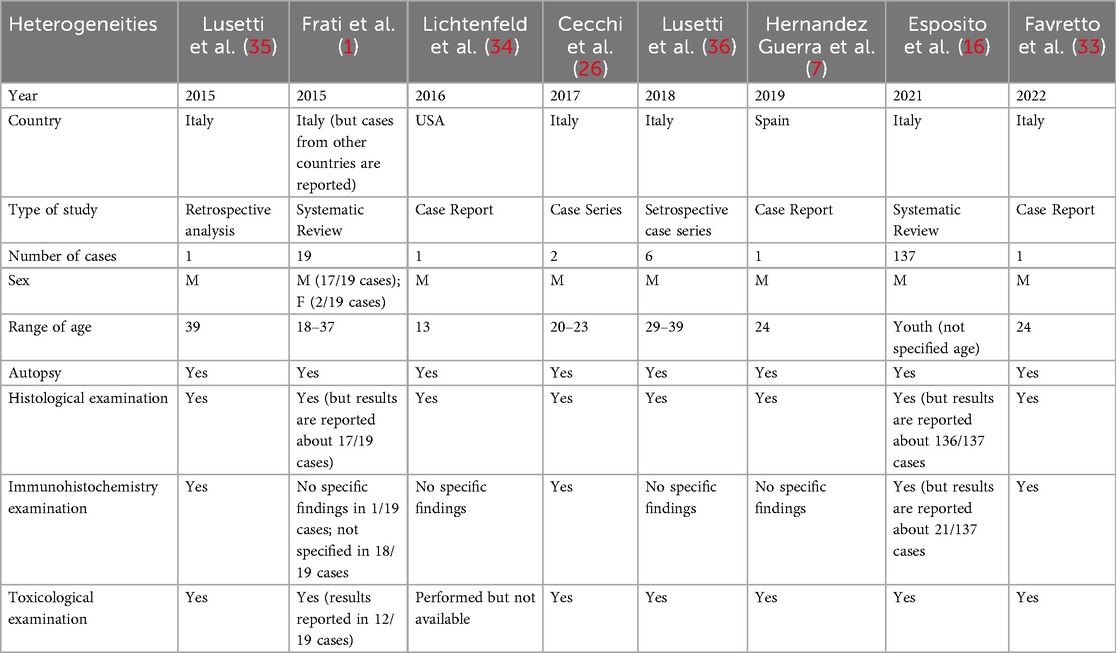 | Heterogeneities | Lusetti et al. (35) | Frati et al. (1) | Lichtenfeld et al. (34) | Cecchi et al. (26) | Lusetti et al. (36) | Hernandez Guerra et al. (7) | Esposito et al. (16) | Favretto et al. (33) |
|---|---|---|---|---|---|---|---|---|
| Year | 2015 | 2015 | 2016 | 2017 | 2018 | 2019 | 2021 | 2022 |
| Country | Italy | Italy (but cases from other countries are reported) | USA | Italy | Italy | Spain | Italy | Italy |
| Type of study | Retrospective analysis | Systematic Review | Case Report | Case Series | Setrospective case series | Case Report | Systematic Review | Case Report |
| Number of cases | 1 | 19 | 1 | 2 | 6 | 1 | 137 | 1 |
| Sex | M | M (17/19 cases); F (2/19 cases) | M | M | M | M | M | M |
| Range of age | 39 | 18–37 | 13 | 20–23 | 29–39 | 24 | Youth (not specified age) | 24 |
| Autopsy | Yes | Yes | Yes | Yes | Yes | Yes | Yes | Yes |
| Histological examination | Yes | Yes (but results are reported about 17/19 cases) | Yes | Yes | Yes | Yes | Yes (but results are reported about 136/137 cases | Yes |
| Immunohistochemistry examination | Yes | No specific findings in 1/19 cases; not specified in 18/19 cases | No specific findings | Yes | No specific findings | No specific findings | Yes (but results are reported about 21/137 cases | Yes |
| Toxicological examination | Yes | Yes (results reported in 12/19 cases) | Performed but not available | Yes | Yes | Yes | Yes | Yes |